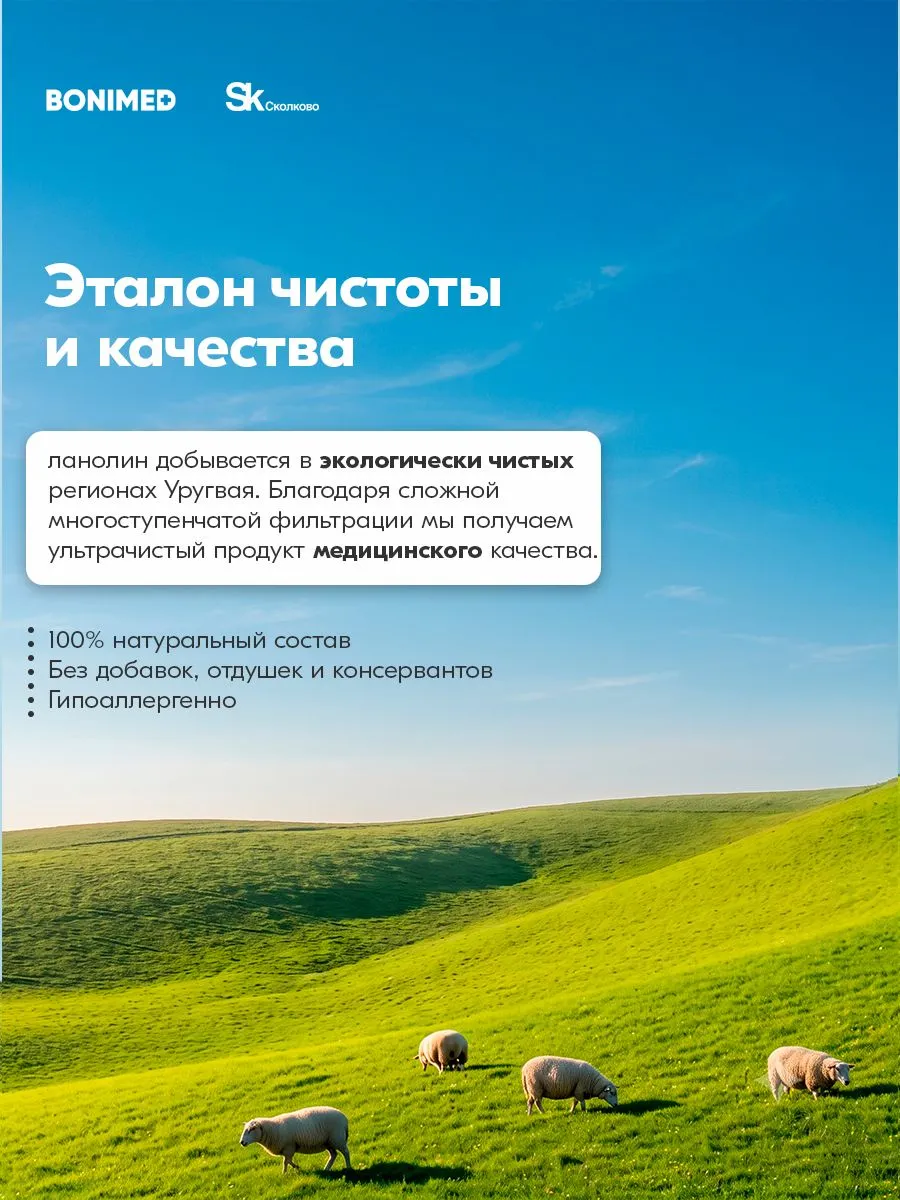 BONIMED

Sk Сколково

Эталон чистоты и качества

ланолин добывается в экологически чистых регионах Уругвая. Благодаря сложной многоступенчатой фильтрации мы получаем ультрачистый продукт медицинского качества.

100% натуральный состав
Без добавок, отдушек и консервантов
Гипоаллергенно